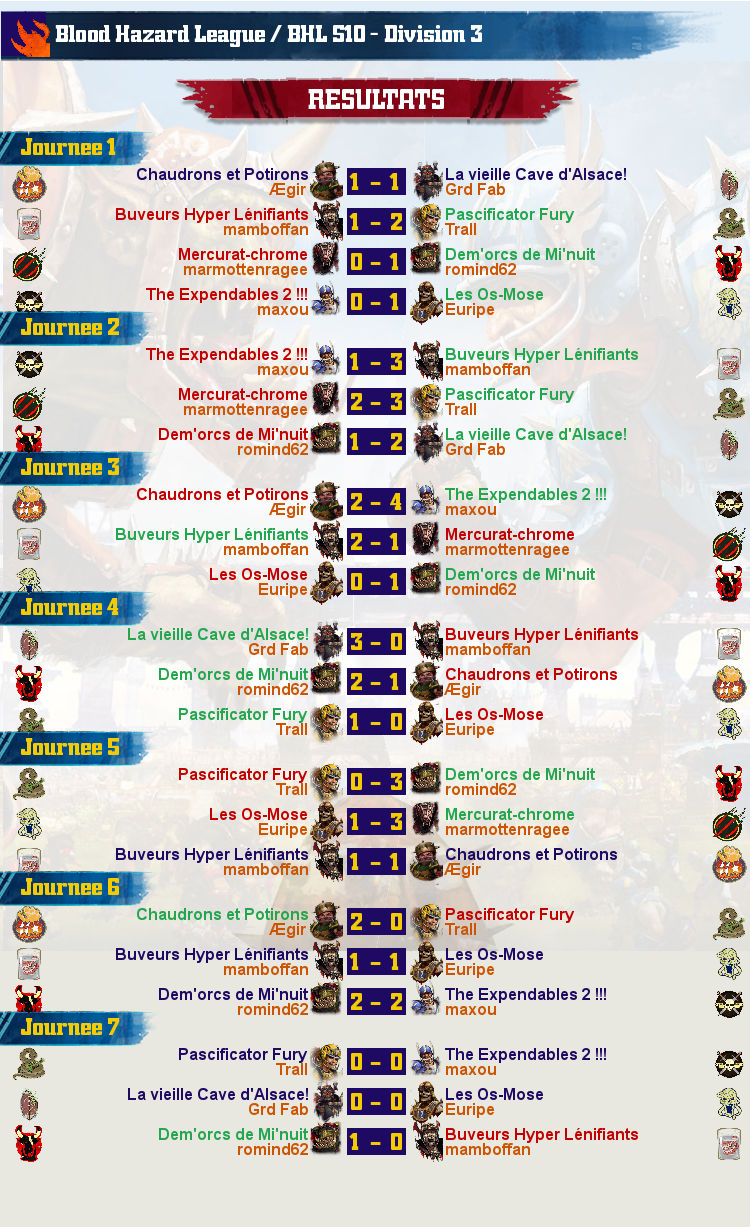 Blood Hazard League / BHL S10 - Division 3

RESULTATS

Journee 1

Chaudrons et Potirons
Ægir
1 - 1
La vieille Cave d'Alsace!
Grd Fab

Buveurs Hyper Lénifiants
mamboffan
1 - 2
Pascificator Fury
Trall

Mercurat-chrome
marmottenragee
0 - 1
Dem'orcs de Mi'nuit
romind62

The Expendables 2 !!!
maxou
0 - 1
Les Os-Mose
Euripe

Journee 2

The Expendables 2 !!!
maxou
1 - 3
Buveurs Hyper Lénifiants
mamboffan

Mercurat-chrome
marmottenragee
2 - 3
Pascificator Fury
Trall

Dem'orcs de Mi'nuit
romind62
1 - 2
La vieille Cave d'Alsace!
Grd Fab

Journee 3

Chaudrons et Potirons
Ægir
2 - 4
The Expendables 2 !!!
maxou

Buveurs Hyper Lénifiants
mamboffan
2 - 1
Mercurat-chrome
marmottenragee

Les Os-Mose
Euripe
0 - 1
Dem'orcs de Mi'nuit
romind62

Journee 4

La vieille Cave d'Alsace!
Grd Fab
3 - 0
Buveurs Hyper Lénifiants
mamboffan

Dem'orcs de Mi'nuit
romind62
2 - 1
Chaudrons et Potirons
Ægir

Pascificator Fury
Trall
1 - 0
Les Os-Mose
Euripe

Journee 5

Pascificator Fury
Trall
0 - 3
Dem'orcs de Mi'nuit
romind62

Les Os-Mose
Euripe
1 - 3
Mercurat-chrome
marmottenragee

Buveurs Hyper Lénifiants
mamboffan
1 - 1
Chaudrons et Potirons
Ægir

Journee 6

Chaudrons et Potirons
Ægir
2 - 0
Pascificator Fury
Trall

Buveurs Hyper Lénifiants
mamboffan
1 - 1
Les Os-Mose
Euripe

Dem'orcs de Mi'nuit
romind62
2 - 2
The Expendables 2 !!!
maxou

Journee 7

Pascificator Fury
Trall
0 - 0
The Expendables 2 !!!
maxou

La vieille Cave d'Alsace!
Grd Fab
0 - 0
Les Os-Mose
Euripe

Dem'orcs de Mi'nuit
romind62
1 - 0
Buveurs Hyper Lénifiants
mamboffan